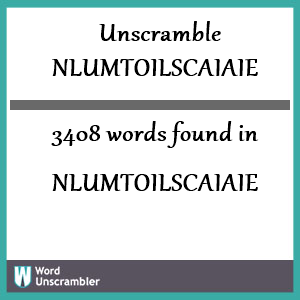 Unscramble
NLUMTOILSCAIAIE

3408 words found in

NLUMTOILSCAIAIE

W Word Unscrambler